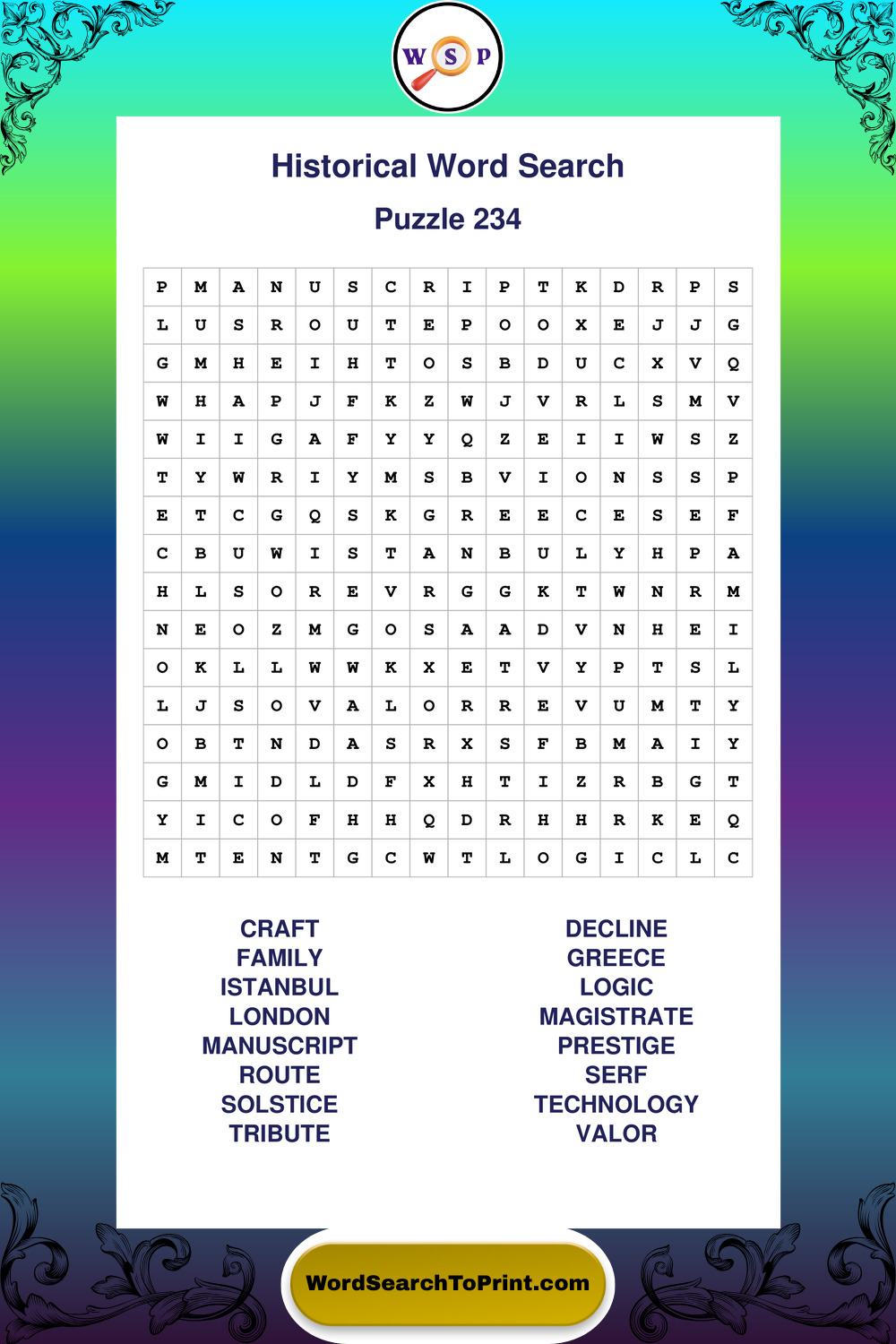 W S P

Historical Word Search

Puzzle 234

| P | M | A | N | U | S | C | R | I | P | T | K | D | R | P | S |
|---|---|---|---|---|---|---|---|---|---|---|---|---|---|---|---|
| L | U | S | R | O | U | T | E | P | O | O | X | E | J | J | G |
| G | M | H | E | I | H | T | O | S | B | D | U | C | X | V | Q |
| W | H | A | P | J | F | K | Z | W | J | V | R | L | S | M | V |
| W | I | I | G | A | F | Y | Y | Q | Z | E | I | I | W | S | Z |
| T | Y | W | R | I | Y | M | S | B | V | I | O | N | S | S | P |
| E | T | C | G | Q | S | K | G | R | E | E | C | E | S | E | F |
| C | B | U | W | I | S | T | A | N | B | U | L | Y | H | P | A |
| H | L | S | O | R | E | V | R | G | G | K | T | W | N | R | M |
| N | E | O | Z | M | G | O | S | A | A | D | V | N | H | E | I |
| O | K | L | L | W | W | K | X | E | T | V | Y | P | T | S | L |
| L | J | S | O | V | A | L | O | R | R | E | V | U | M | T | Y |
| O | B | T | N | D | A | S | R | X | S | F | B | M | A | I | Y |
| G | M | I | D | L | D | F | X | H | T | I | Z | R | B | G | T |
| Y | I | C | O | F | H | H | Q | D | R | H | H | R | K | E | Q |
| M | T | E | N | T | G | C | W | T | L | O | G | I | C | L | C |

CRAFT
FAMILY
ISTANBUL
LONDON
MANUSCRIPT
ROUTE
SOLSTICE
TRIBUTE

DECLINE
GREECE
LOGIC
MAGISTRATE
PRESTIGE
SERF
TECHNOLOGY
VALOR

WordSearchToPrint.com